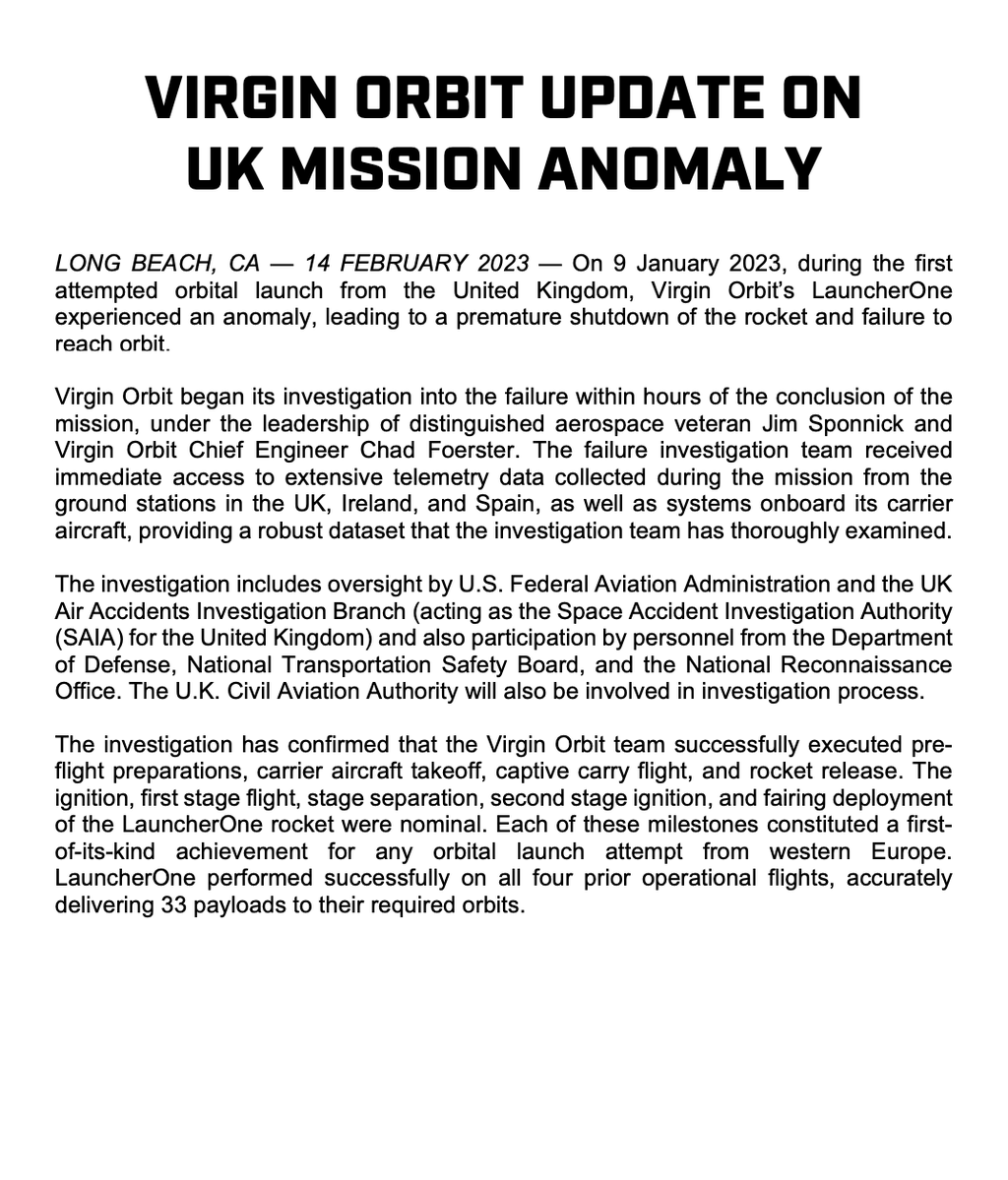 VIRGIN ORBIT UPDATE ON UK MISSION ANOMALY

LONG BEACH, CA — 14 FEBRUARY 2023 — On 9 January 2023, during the first attempted orbital launch from the United Kingdom, Virgin Orbit's LauncherOne experienced an anomaly, leading to a premature shutdown of the rocket and failure to reach orbit.

Virgin Orbit began its investigation into the failure within hours of the conclusion of the mission, under the leadership of distinguished aerospace veteran Jim Sponnick and Virgin Orbit Chief Engineer Chad Foerster. The failure investigation team received immediate access to extensive telemetry data collected during the mission from the ground stations in the UK, Ireland, and Spain, as well as systems onboard its carrier aircraft, providing a robust dataset that the investigation team has thoroughly examined.

The investigation includes oversight by U.S. Federal Aviation Administration and the UK Air Accidents Investigation Branch (acting as the Space Accident Investigation Authority (SAIA) for the United Kingdom) and also participation by personnel from the Department of Defense, National Transportation Safety Board, and the National Reconnaissance Office. The U.K. Civil Aviation Authority will also be involved in investigation process.

The investigation has confirmed that the Virgin Orbit team successfully executed pre-flight preparations, carrier aircraft takeoff, captive carry flight, and rocket release. The ignition, first stage flight, stage separation, second stage ignition, and fairing deployment of the LauncherOne rocket were nominal. Each of these milestones constituted a first-of-its-kind achievement for any orbital launch attempt from western Europe. LauncherOne performed successfully on all four prior operational flights, accurately delivering 33 payloads to their required orbits.